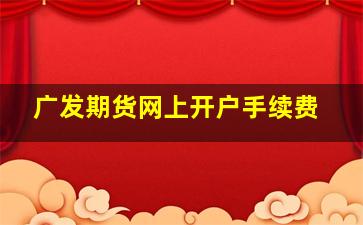 广发期货网上开户手续费